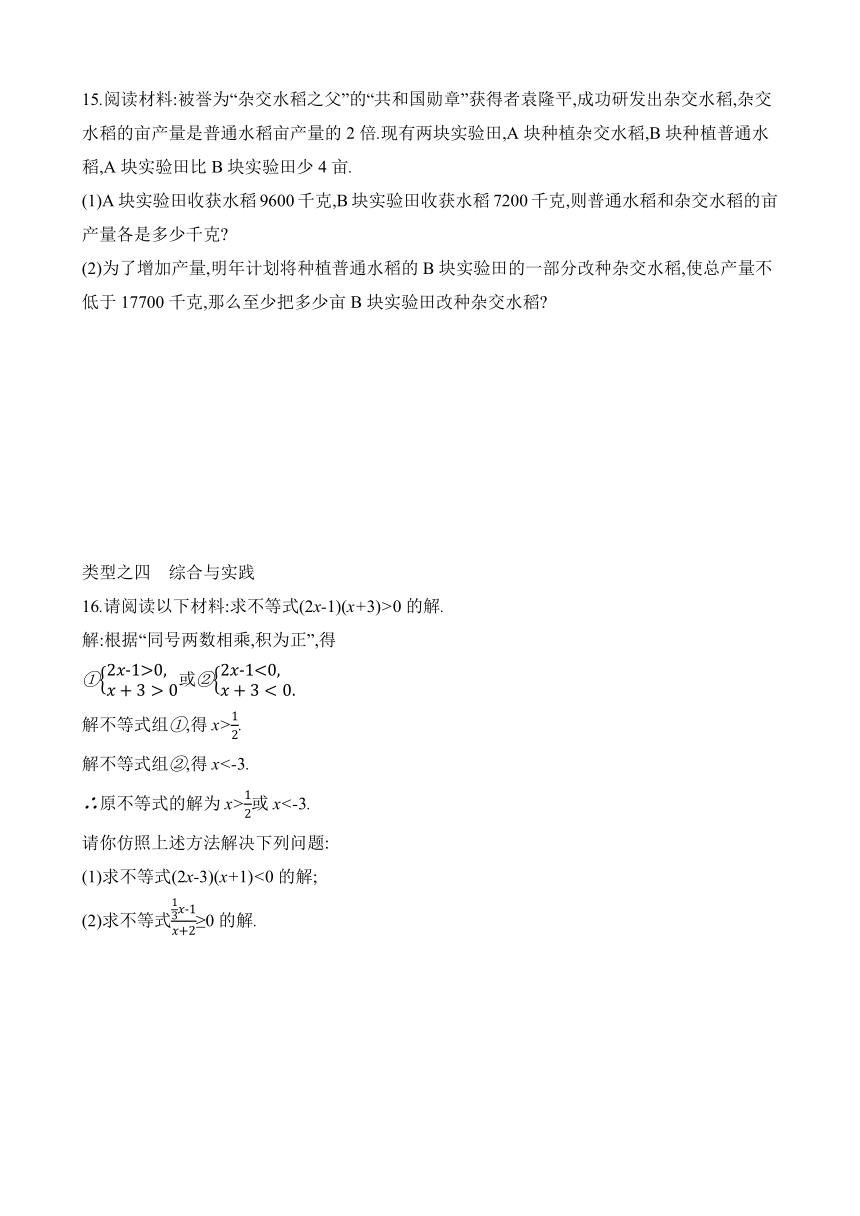 15.阅读材料:被誉为“杂交水稻之父”的“共和国勋章”获得者袁隆平,成功研发出杂交水稻,杂交水稻的亩产量是普通水稻亩产量的 2 倍.现有两块实验田,A 块种植杂交水稻,B 块种植普通水稻,A 块实验田比 B 块实验田少 4 亩.

(1)A 块实验田收获水稻 9600 千克,B 块实验田收获水稻 7200 千克,则普通水稻和杂交水稻的亩产量各是多少千克?

(2)为了增加产量,明年计划将种植普通水稻的 B 块实验田的一部分改种杂交水稻,使总产量不低于 17700 千克,那么至少把多少亩 B 块实验田改种杂交水稻?

类型之四　综合与实践

16.请阅读以下材料:求不等式$(2x-1)(x+3)>0$ 的解.

解:根据“同号两数相乘,积为正”,得

①$\begin{cases}2x-1>0,\\x+3>0\end{cases}$或②$\begin{cases}2x-1<0,\\x+3<0.\end{cases}$

解不等式组①,得 $x>\frac{1}{2}$.

解不等式组②,得 $x<-3$.

∴原不等式的解为 $x>\frac{1}{2}$或 $x<-3$.

请你仿照上述方法解决下列问题:

(1)求不等式$(2x-3)(x+1)<0$ 的解;

(2)求不等式$\frac{\frac{1}{3}x-1}{x+2}\geq0$ 的解.